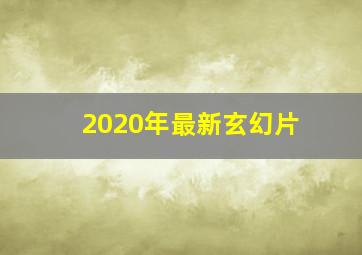 2020年最新玄幻片